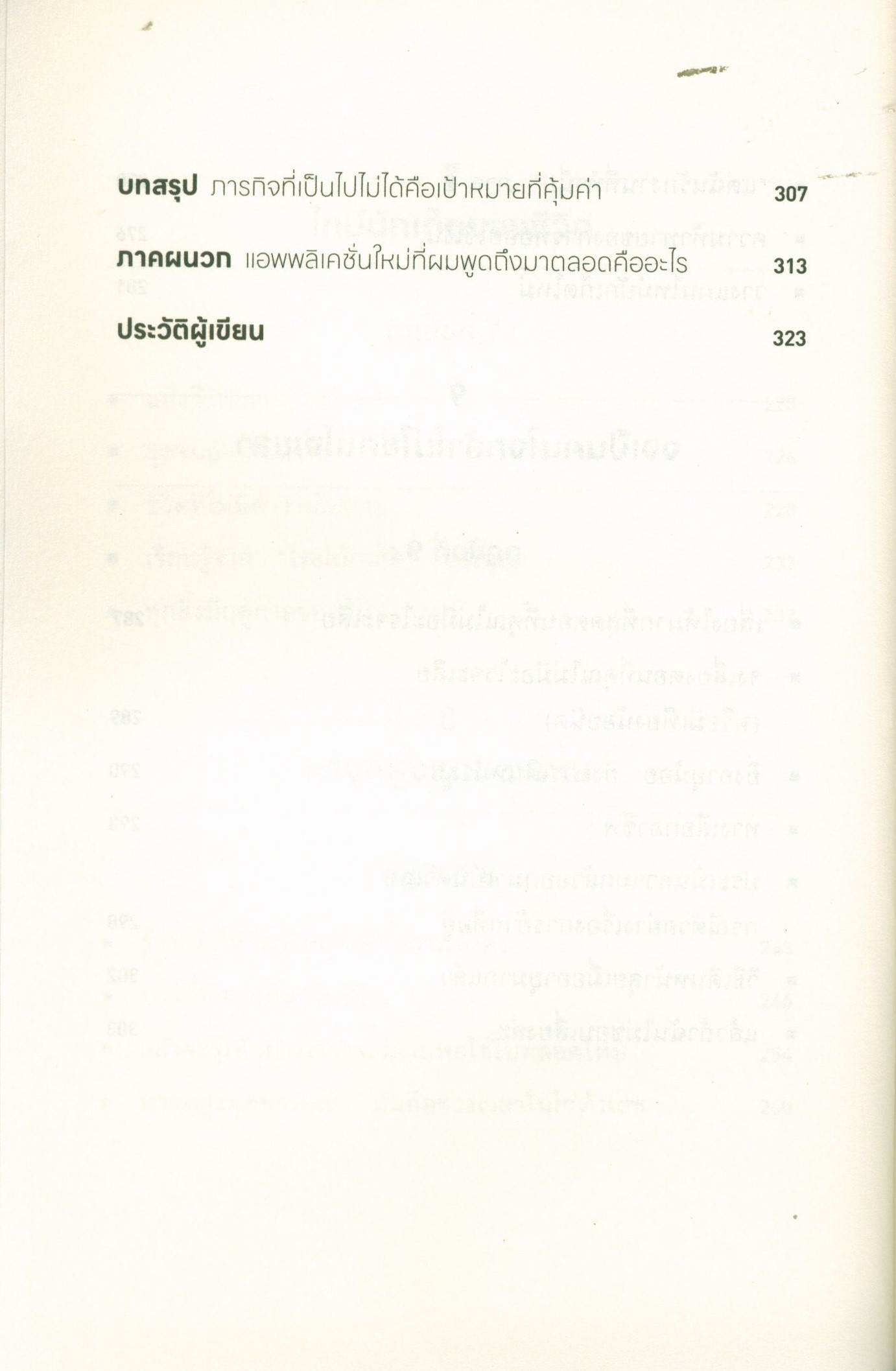 บทสรุป ภารกิจที่เป็นไปไม่ได้คือเป้าหมายที่คุ้มค่า 307

ภาคผนวก แอพพลิเคชั่นใหม่ที่ผมพูดถึงมาตลอดคืออะไร 313

ประวัติผู้เขียน 323